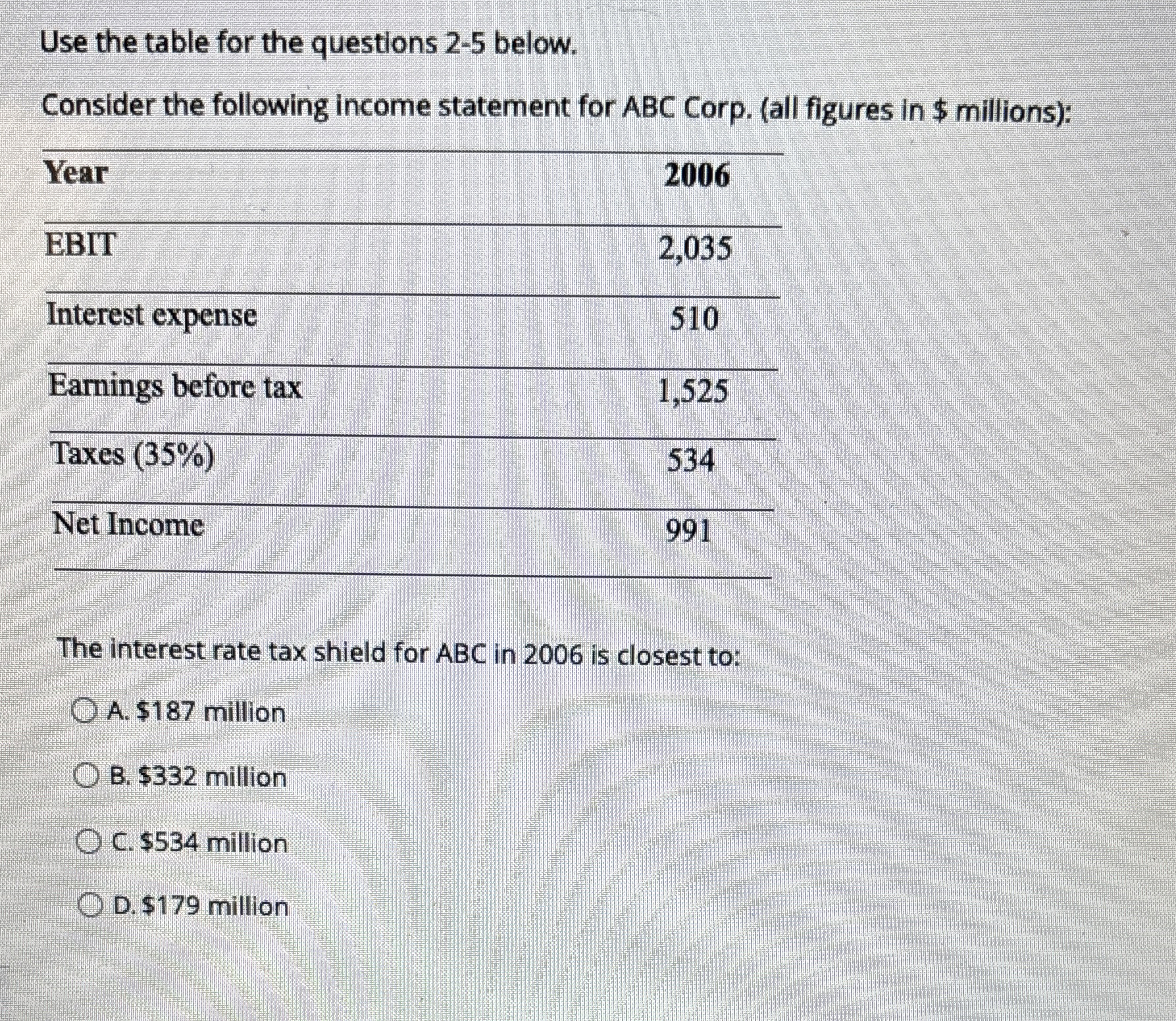 Use the table for the questions 2-5 below.

Consider the following income statement for ABC Corp. (all figures in \$ millions):

| Year | 2006 |
|---|---|
| EBIT | 2,035 |
| Interest expense | 510 |
| Earnings before tax | 1,525 |
| Taxes (35%) | 534 |
| Net Income | 991 |

The interest rate tax shield for ABC in 2006 is closest to:

A. \$187 million

B. \$332 million

C. \$534 million

D. \$179 million